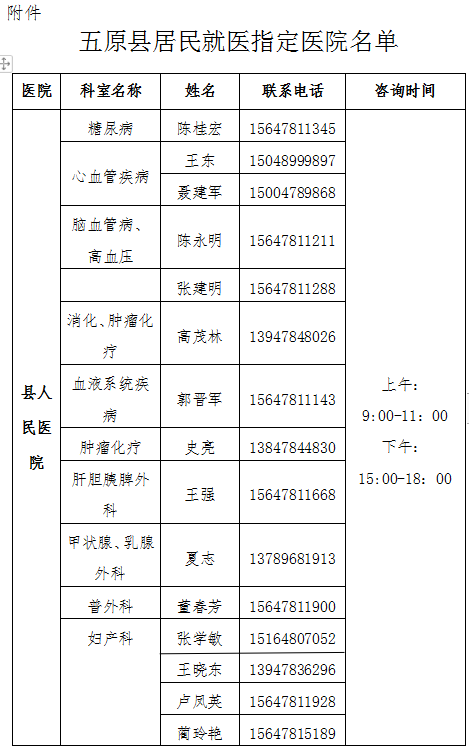 附件

五原县居民就医指定医院名单

| 医院 | 科室名称 | 姓名 | 联系电话 | 咨询时间 |
|---|---|---|---|---|
| 县人民医院 | 糖尿病 | 陈桂宏 | 15647811345 | 上午：9:00-11：00 下午：15:00-18：00 |
| | 心血管疾病 | 王东 | 15048999897 | |
| | | 聂建军 | 15004789868 | |
| | 脑血管病、高血压 | 陈永明 | 15647811211 | |
| | | 张建明 | 15647811288 | |
| | 消化、肿瘤化疗 | 高茂林 | 13947848026 | |
| | 血液系统疾病 | 郭晋军 | 15647811143 | |
| | 肿瘤化疗 | 史亮 | 13847844830 | |
| | 肝胆胰脾外科 | 王强 | 15647811668 | |
| | 甲状腺、乳腺外科 | 夏志 | 13789681913 | |
| | 普外科 | 董春芳 | 15647811900 | |
| | 妇产科 | 张学敏 | 15164807052 | |
| | | 王晓东 | 13947836296 | |
| | | 卢凤英 | 15647811928 | |
| | | 蔺玲艳 | 15647815189 | |